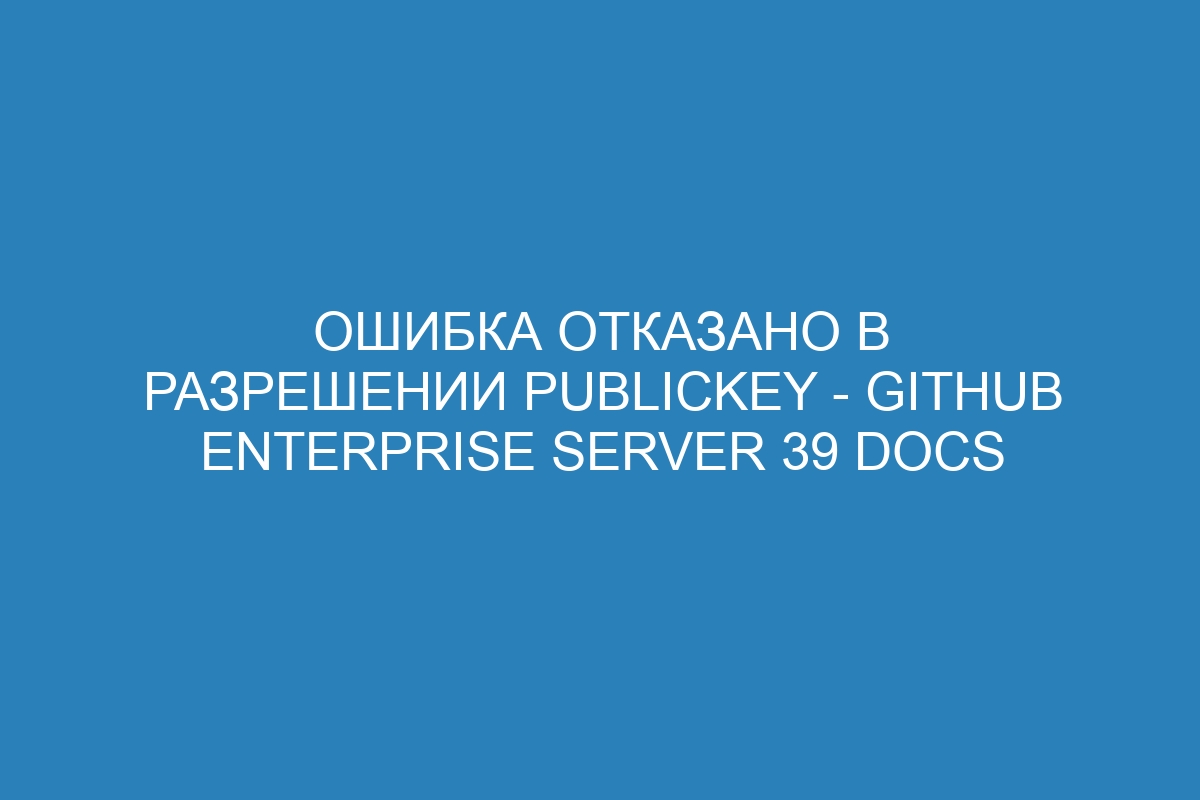 ОШИБКА ОТКАЗАНО В РАЗРЕШЕНИИ PUBLICKEY - GITHUB ENTERPRISE SERVER 39 DOCS